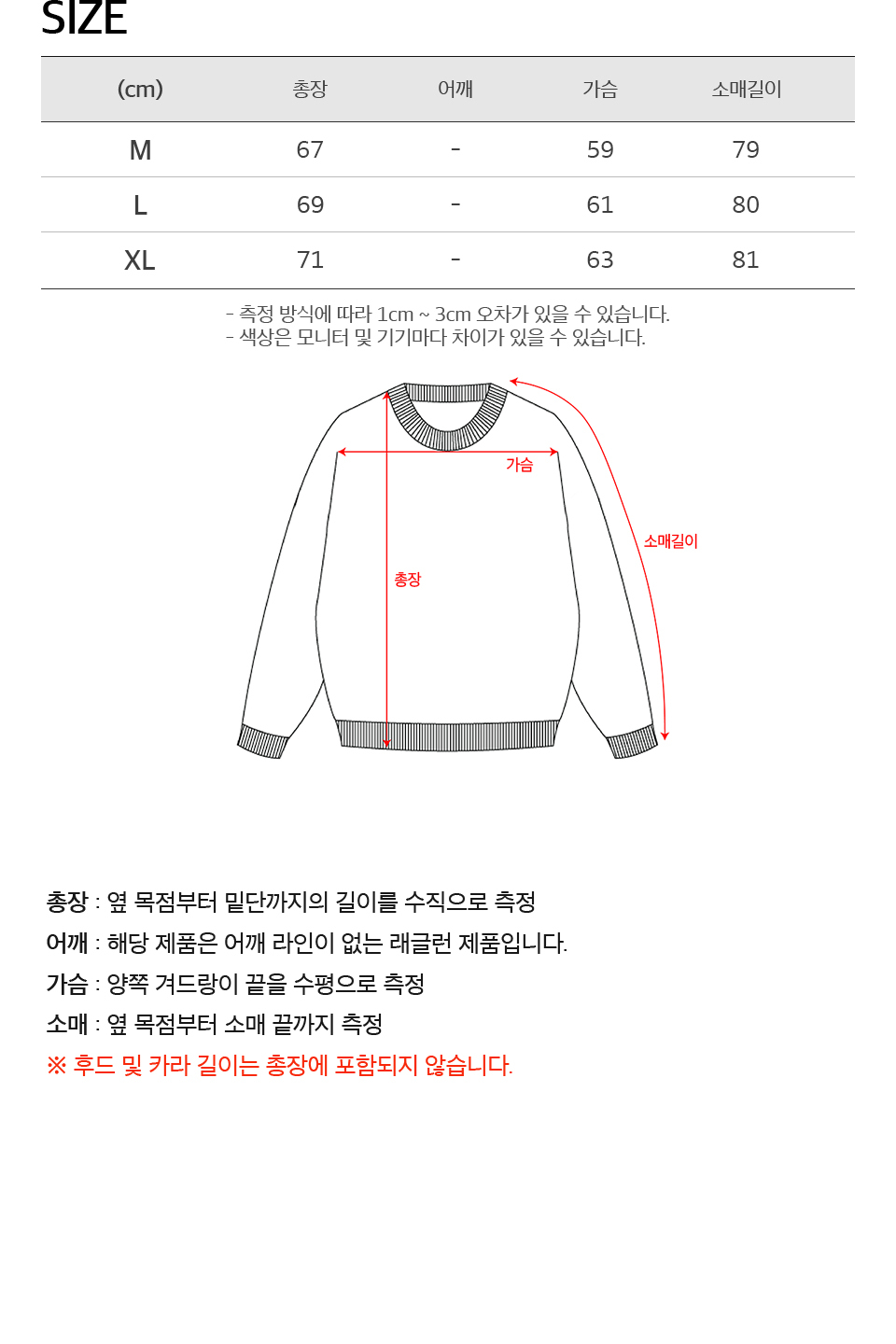 SIZE

| (cm) | 총장 | 어깨 | 가슴 | 소매길이 |
|---|---|---|---|---|
| M | 67 | - | 59 | 79 |
| L | 69 | - | 61 | 80 |
| XL | 71 | - | 63 | 81 |

- 측정 방식에 따라 1cm ~ 3cm 오차가 있을 수 있습니다.
- 색상은 모니터 및 기기마다 차이가 있을 수 있습니다.

가슴
소매길이
총장

총장 : 옆 목점부터 밑단까지의 길이를 수직으로 측정
어깨 : 해당 제품은 어깨 라인이 없는 래글런 제품입니다.
가슴 : 양쪽 겨드랑이 끝을 수평으로 측정
소매 : 옆 목점부터 소매 끝까지 측정
※ 후드 및 카라 길이는 총장에 포함되지 않습니다.